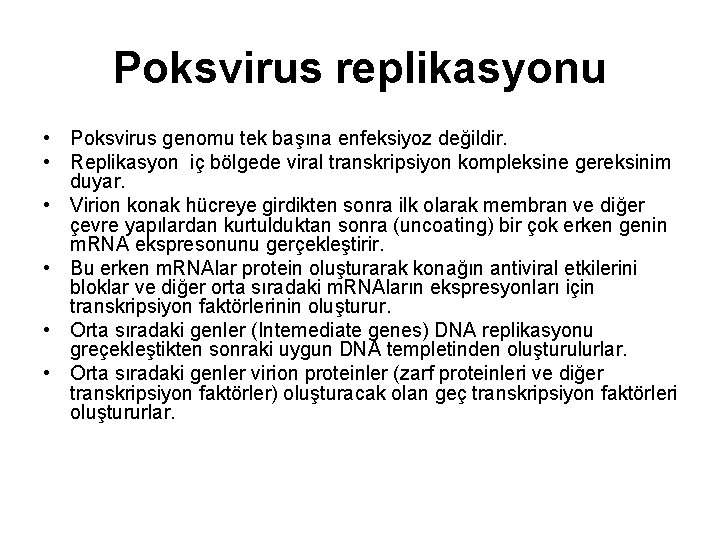 Poksvirus replikasyonu

• Poksvirus genomu tek başına enfeksiyoz değildir.
• Replikasyon iç bölgede viral transkripsiyon kompleksine gereksinim duyar.
• Virion konak hücreye girdikten sonra ilk olarak membran ve diğer çevre yapılardan kurtulduktan sonra (uncoating) bir çok erken genin mRNA ekspresonunu gerçekleştirir.
• Bu erken mRNAlar protein oluşturarak konağın antiviral etkilerini bloklar ve diğer orta sıradaki mRNAların ekspresyonları için transkripsiyon faktörlerinin oluşturur.
• Orta sıradaki genler (Intemediate genes) DNA replikasyonu greçekleştikten sonraki uygun DNA templetinden oluşturulurlar.
• Orta sıradaki genler virion proteinler (zarf proteinleri ve diğer transkripsiyon faktörler) oluşturacak olan geç transkripsiyon faktörleri oluştururlar.